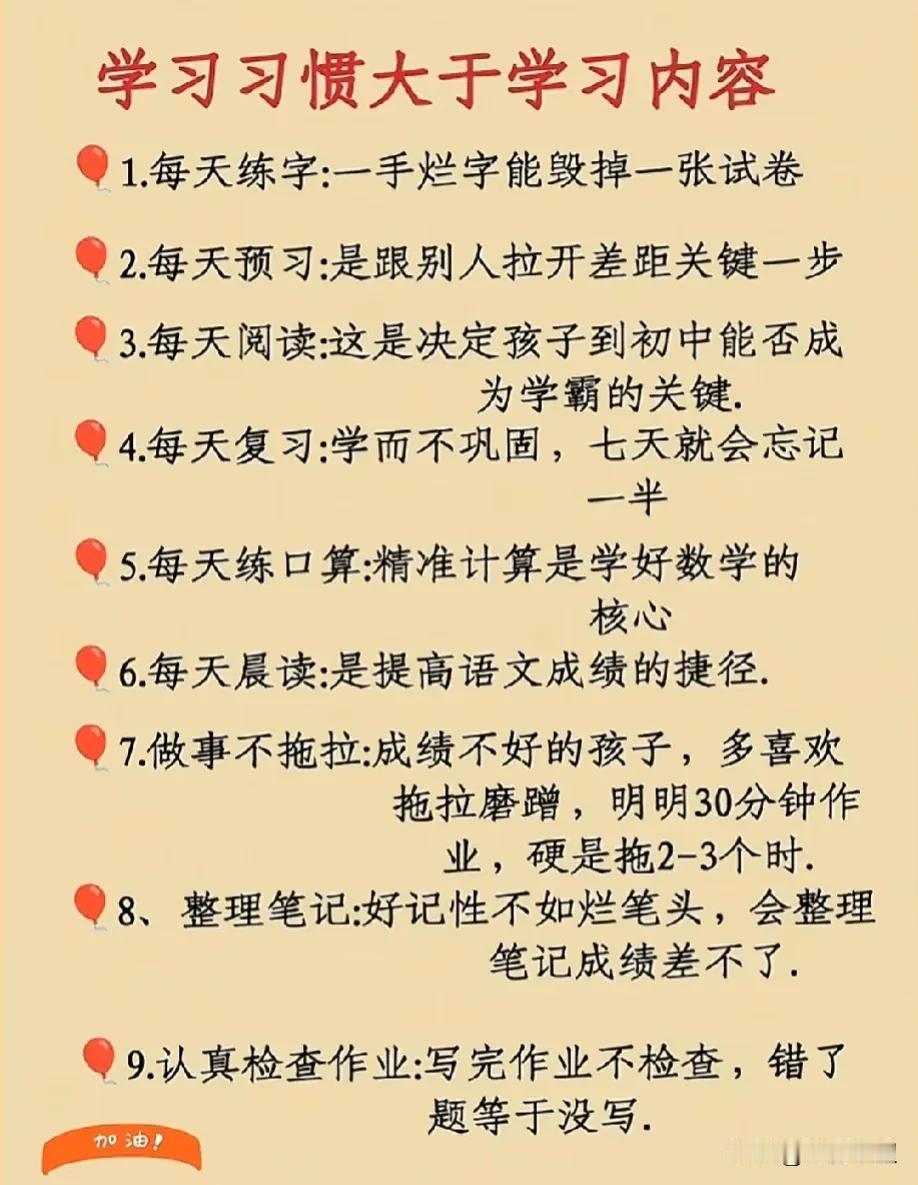 学习习惯大于学习内容

1.每天练字:一手烂字能毁掉一张试卷

2.每天预习:是跟别人拉开差距关键一步

3.每天阅读:这是决定孩子到初中能否成为学霸的关键.

4.每天复习:学而不巩固，七天就会忘记一半

5.每天练口算:精准计算是学好数学的核心

6.每天晨读:是提高语文成绩的捷径.

7.做事不拖拉:成绩不好的孩子，多喜欢拖拉磨蹭，明明30分钟作业，硬是拖2-3个时.

8、整理笔记:好记性不如烂笔头，会整理笔记成绩差不了.

9.认真检查作业:写完作业不检查，错了题等于没写.

加油!